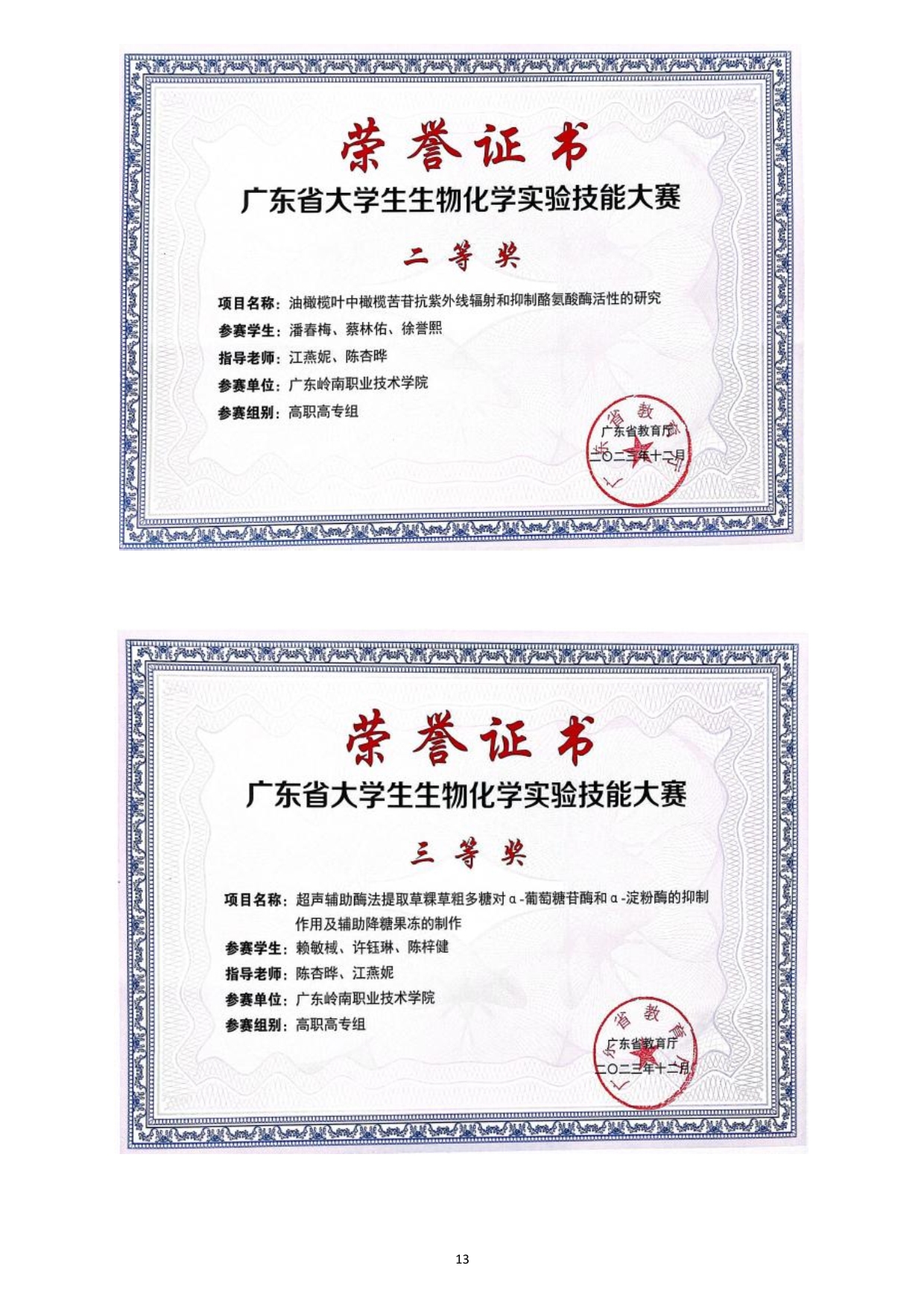 荣誉证书

广东省大学生生物化学实验技能大赛

二等奖

项目名称：油橄榄叶中橄榄苦苷抗紫外线辐射和抑制酪氨酸酶活性的研究

参赛学生：潘春梅、蔡林佑、徐誉熙

指导老师：江燕妮、陈杏晔

参赛单位：广东岭南职业技术学院

参赛组别：高职高专组

广东省教育厅

二〇二三年十二月

广东省教育厅

荣誉证书

广东省大学生生物化学实验技能大赛

三等奖

项目名称：超声辅助酶法提取草粿草粗多糖对α-葡萄糖苷酶和α-淀粉酶的抑制作用及辅助降糖果冻的制作

参赛学生：赖敏棫、许钰琳、陈梓健

指导老师：陈杏晔、江燕妮

参赛单位：广东岭南职业技术学院

参赛组别：高职高专组

广东省教育厅

二〇二三年十二月

广东省教育厅

13